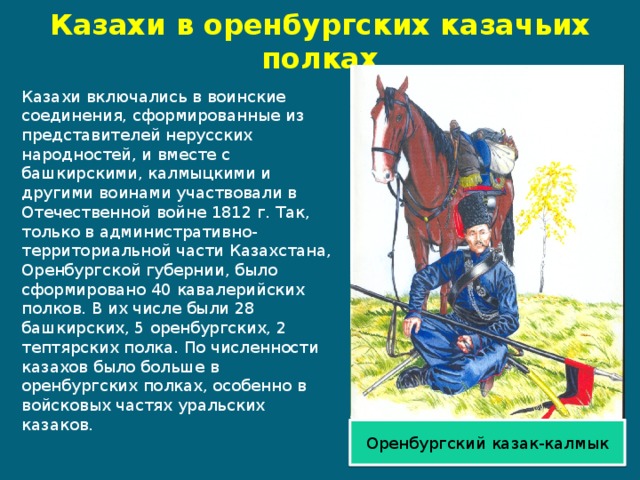 Казахи в оренбургских казачьих полках

Казахи включались в воинские соединения, сформированные из представителей нерусских народностей, и вместе с башкирскими, калмыцкими и другими воинами участвовали в Отечественной войне 1812 г. Так, только в административно-территориальной части Казахстана, Оренбургской губернии, было сформировано 40 кавалерийских полков. В их числе были 28 башкирских, 5 оренбургских, 2 тептярских полка. По численности казахов было больше в оренбургских полках, особенно в войсковых частях уральских казаков.

Оренбургский казак-калмык